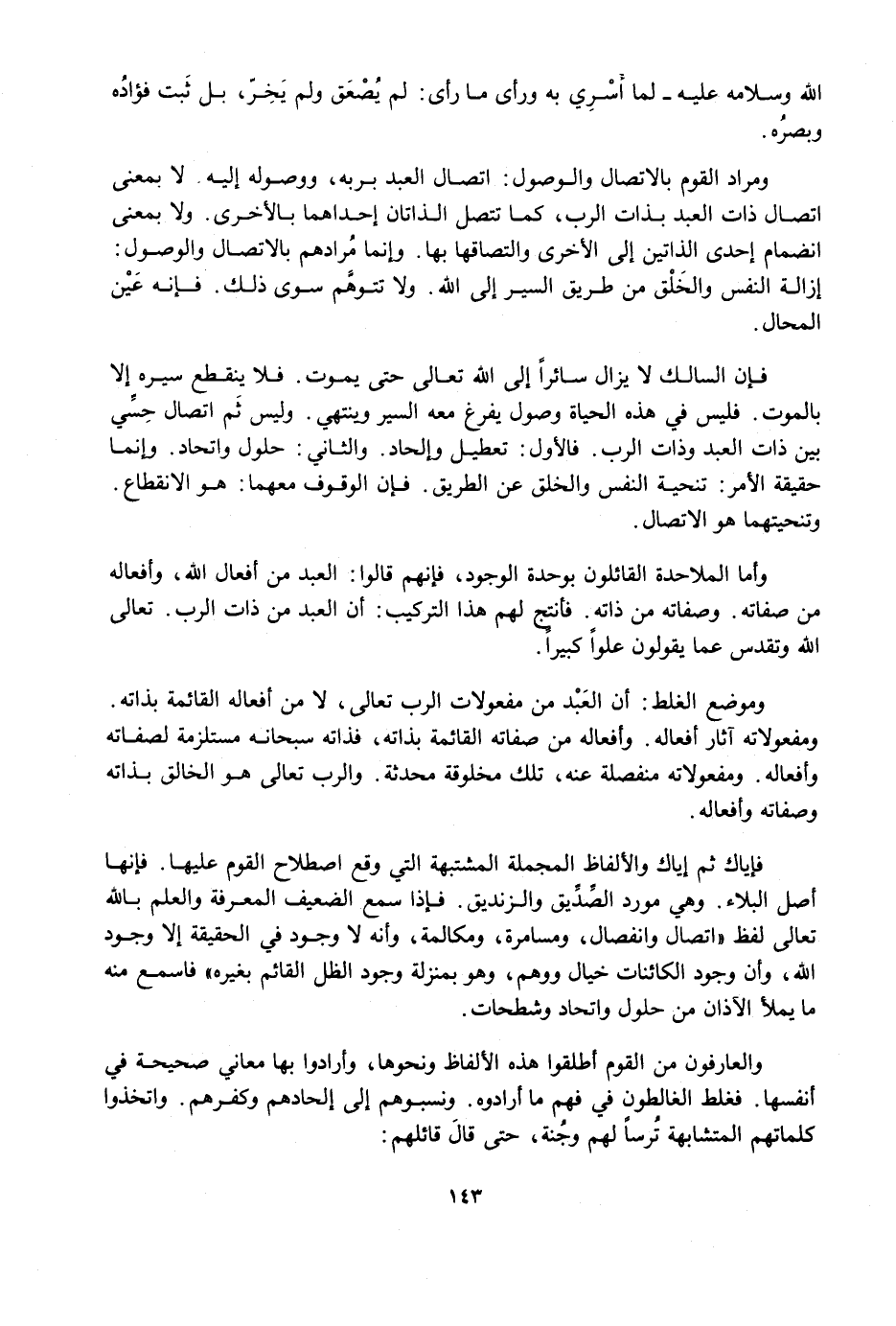 الله وسلامه عليه ـ لما أُسْرِي به ورأى ما رأى: لم يُصْعَق ولم يَخِرّ، بل ثَبت فؤادُه وبصرُه.

ومراد القوم بالاتصال والوصول: اتصال العبد بربه، ووصوله إليه. لا بمعنى اتصال ذات العبد بذات الرب، كما تتصل الذاتان إحداهما بالأخرى. ولا بمعنى انضمام إحدى الذاتين إلى الأخرى والتصاقها بها. وإنما مُرادهم بالاتصال والوصول: إزالة النفس والخَلْق من طريق السير إلى الله. ولا تتوهَّم سوى ذلك. فإنه عَيْن المحال.

فإن السالك لا يزال سائراً إلى الله تعالى حتى يموت. فلا ينقطع سيره إلا بالموت. فليس في هذه الحياة وصول يفرغ معه السير وينتهي. وليس ثَم اتصال حِسِّي بين ذات العبد وذات الرب. فالأول: تعطيل وإلحاد. والثاني: حلول واتحاد. وإنما حقيقة الأمر: تنحية النفس والخلق عن الطريق. فإن الوقوف معهما: هو الانقطاع. وتنحيتهما هو الاتصال.

وأما الملاحدة القائلون بوحدة الوجود، فإنهم قالوا: العبد من أفعال الله، وأفعاله من صفاته. وصفاته من ذاته. فأنتج لهم هذا التركيب: أن العبد من ذات الرب. تعالى الله وتقدس عما يقولون علواً كبيراً.

وموضع الغلط: أن العَبْد من مفعولات الرب تعالى، لا من أفعاله القائمة بذاته. ومفعولاته آثار أفعاله. وأفعاله من صفاته القائمة بذاته، فذاته سبحانه مستلزمة لصفاته وأفعاله. ومفعولاته منفصلة عنه، تلك مخلوقة محدثة. والرب تعالى هو الخالق بذاته وصفاته وأفعاله.

فإياك ثم إياك والألفاظ المجملة المشتبهة التي وقع اصطلاح القوم عليها. فإنها أصل البلاء. وهي مورد الصِّدِّيق والزنديق. فإذا سمع الضعيف المعرفة والعلم بالله تعالى لفظ «اتصال وانفصال، ومسامرة، ومكالمة، وأنه لا وجود في الحقيقة إلا وجود الله، وأن وجود الكائنات خيال ووهم، وهو بمنزلة وجود الظل القائم بغيره» فاسمع منه ما يملأ الآذان من حلول واتحاد وشطحات.

والعارفون من القوم أطلقوا هذه الألفاظ ونحوها، وأرادوا بها معاني صحيحة في أنفسها. فغلط الغالطون في فهم ما أرادوه. ونسبوهم إلى إلحادهم وكفرهم. واتخذوا كلماتهم المتشابهة تُرساً لهم وجُنة، حتى قالَ قائلهم:

١٤٣